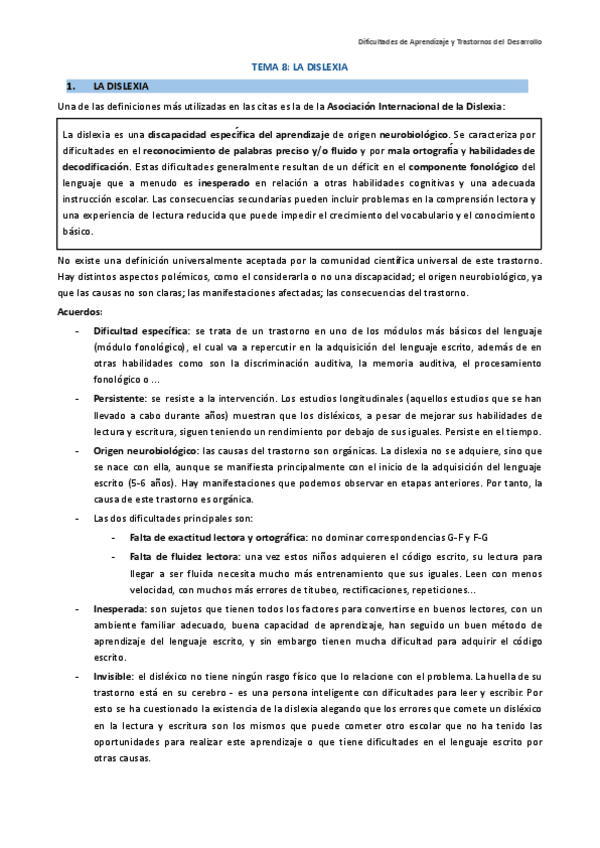 Dificultades de Aprendizaje y Trastornos del Desarrollo

TEMA 8: LA DISLEXIA

1. LA DISLEXIA

Una de las definiciones más utilizadas en las citas es la de la Asociación Internacional de la Dislexia:

La dislexia es una discapacidad específica del aprendizaje de origen neurobiológico. Se caracteriza por dificultades en el reconocimiento de palabras preciso y/o fluido y por mala ortografía y habilidades de decodificación. Estas dificultades generalmente resultan de un déficit en el componente fonológico del lenguaje que a menudo es inesperado en relación a otras habilidades cognitivas y una adecuada instrucción escolar. Las consecuencias secundarias pueden incluir problemas en la comprensión lectora y una experiencia de lectura reducida que puede impedir el crecimiento del vocabulario y el conocimiento básico.

No existe una definición universalmente aceptada por la comunidad científica universal de este trastorno. Hay distintos aspectos polémicos, como el considerarla o no una discapacidad; el origen neurobiológico, ya que las causas no son claras; las manifestaciones afectadas; las consecuencias del trastorno.

Acuerdos:

- Dificultad específica: se trata de un trastorno en uno de los módulos más básicos del lenguaje (módulo fonológico), el cual va a repercutir en la adquisición del lenguaje escrito, además de en otras habilidades como son la discriminación auditiva, la memoria auditiva, el procesamiento fonológico o …

- Persistente: se resiste a la intervención. Los estudios longitudinales (aquellos estudios que se han llevado a cabo durante años) muestran que los disléxicos, a pesar de mejorar sus habilidades de lectura y escritura, siguen teniendo un rendimiento por debajo de sus iguales. Persiste en el tiempo.

- Origen neurobiológico: las causas del trastorno son orgánicas. La dislexia no se adquiere, sino que se nace con ella, aunque se manifiesta principalmente con el inicio de la adquisición del lenguaje escrito (5-6 años). Hay manifestaciones que podemos observar en etapas anteriores. Por tanto, la causa de este trastorno es orgánica.

- Las dos dificultades principales son:

- Falta de exactitud lectora y ortográfica: no dominar correspondencias G-F y F-G

- Falta de fluidez lectora: una vez estos niños adquieren el código escrito, su lectura para llegar a ser fluida necesita mucho más entrenamiento que sus iguales. Leen con menos velocidad, con muchos más errores de titubeo, rectificaciones, repeticiones…

- Inesperada: son sujetos que tienen todos los factores para convertirse en buenos lectores, con un ambiente familiar adecuado, buena capacidad de aprendizaje, han seguido un buen método de aprendizaje del lenguaje escrito, y sin embargo tienen mucha dificultad para adquirir el código escrito.

- Invisible: el disléxico no tiene ningún rasgo físico que lo relacione con el problema. La huella de su trastorno está en su cerebro - es una persona inteligente con dificultades para leer y escribir. Por esto se ha cuestionado la existencia de la dislexia alegando que los errores que comete un disléxico en la lectura y escritura son los mismos que puede cometer otro escolar que no ha tenido las oportunidades para realizar este aprendizaje o que tiene dificultades en el lenguaje escrito por otras causas.